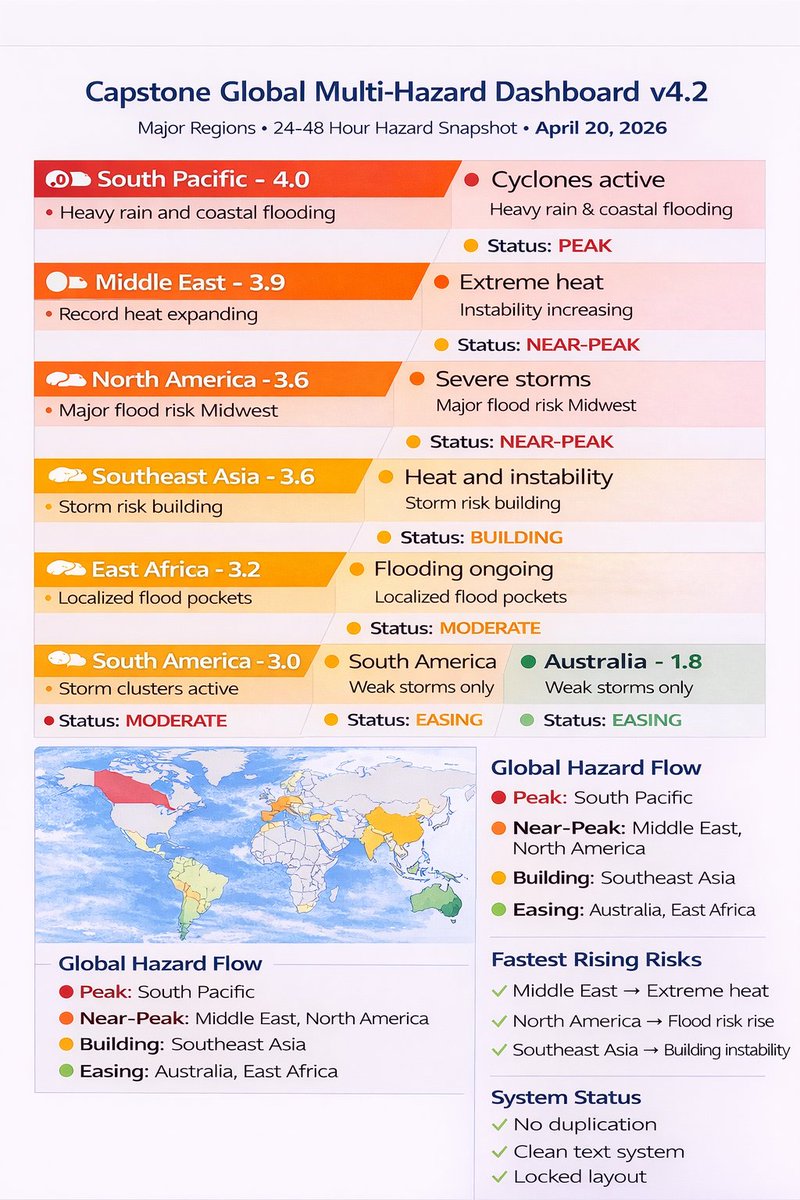 Capstone Global Multi-Hazard Dashboard v4.2

Major Regions • 24-48 Hour Hazard Snapshot • April 20, 2026

South Pacific - 4.0
• Heavy rain and coastal flooding

Cyclones active
Heavy rain & coastal flooding
Status: PEAK

Middle East - 3.9
• Record heat expanding

Extreme heat
Instability increasing
Status: NEAR-PEAK

North America - 3.6
• Major flood risk Midwest

Severe storms
Major flood risk Midwest
Status: NEAR-PEAK

Southeast Asia - 3.6
• Storm risk building

Heat and instability
Storm risk building
Status: BUILDING

East Africa - 3.2
• Localized flood pockets

Flooding ongoing
Localized flood pockets
Status: MODERATE

South America - 3.0
• Storm clusters active
Status: MODERATE

South America
Weak storms only
Status: EASING

Australia - 1.8
Weak storms only
Status: EASING

Global Hazard Flow
Peak: South Pacific
Near-Peak: Middle East, North America
Building: Southeast Asia
Easing: Australia, East Africa

Global Hazard Flow
Peak: South Pacific
Near-Peak: Middle East, North America
Building: Southeast Asia
Easing: Australia, East Africa

Fastest Rising Risks
✓ Middle East → Extreme heat
✓ North America → Flood risk rise
✓ Southeast Asia → Building instability

System Status
✓ No duplication
✓ Clean text system
✓ Locked layout